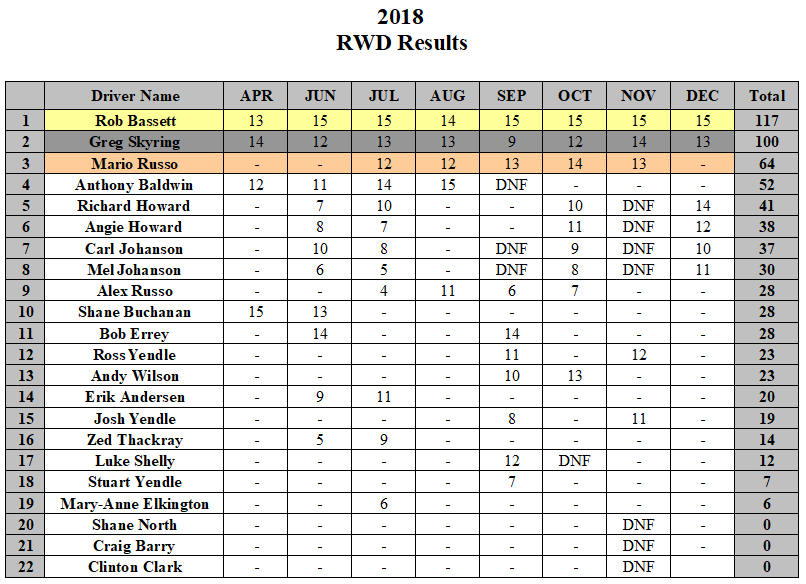 2018
RWD Results

| | Driver Name | APR | JUN | JUL | AUG | SEP | OCT | NOV | DEC | Total |
|---|---|---|---|---|---|---|---|---|---|---|
| 1 | Rob Bassett | 13 | 15 | 15 | 14 | 15 | 15 | 15 | 15 | 117 |
| 2 | Greg Skyring | 14 | 12 | 13 | 13 | 9 | 12 | 14 | 13 | 100 |
| 3 | Mario Russo | - | - | 12 | 12 | 13 | 14 | 13 | - | 64 |
| 4 | Anthony Baldwin | 12 | 11 | 14 | 15 | DNF | - | - | - | 52 |
| 5 | Richard Howard | - | 7 | 10 | - | - | 10 | DNF | 14 | 41 |
| 6 | Angie Howard | - | 8 | 7 | - | - | 11 | DNF | 12 | 38 |
| 7 | Carl Johanson | - | 10 | 8 | - | DNF | 9 | DNF | 10 | 37 |
| 8 | Mel Johanson | - | 6 | 5 | - | DNF | 8 | DNF | 11 | 30 |
| 9 | Alex Russo | - | - | 4 | 11 | 6 | 7 | - | - | 28 |
| 10 | Shane Buchanan | 15 | 13 | - | - | - | - | - | - | 28 |
| 11 | Bob Errey | - | 14 | - | - | 14 | - | - | - | 28 |
| 12 | Ross Yendle | - | - | - | - | 11 | - | 12 | - | 23 |
| 13 | Andy Wilson | - | - | - | - | 10 | 13 | - | - | 23 |
| 14 | Erik Andersen | - | 9 | 11 | - | - | - | - | - | 20 |
| 15 | Josh Yendle | - | - | - | - | 8 | - | 11 | - | 19 |
| 16 | Zed Thackray | - | 5 | 9 | - | - | - | - | - | 14 |
| 17 | Luke Shelly | - | - | - | - | 12 | DNF | - | - | 12 |
| 18 | Stuart Yendle | - | - | - | - | 7 | - | - | - | 7 |
| 19 | Mary-Anne Elkington | - | - | 6 | - | - | - | - | - | 6 |
| 20 | Shane North | - | - | - | - | - | - | DNF | - | 0 |
| 21 | Craig Barry | - | - | - | - | - | - | DNF | - | 0 |
| 22 | Clinton Clark | - | - | - | - | - | - | DNF | | 0 |